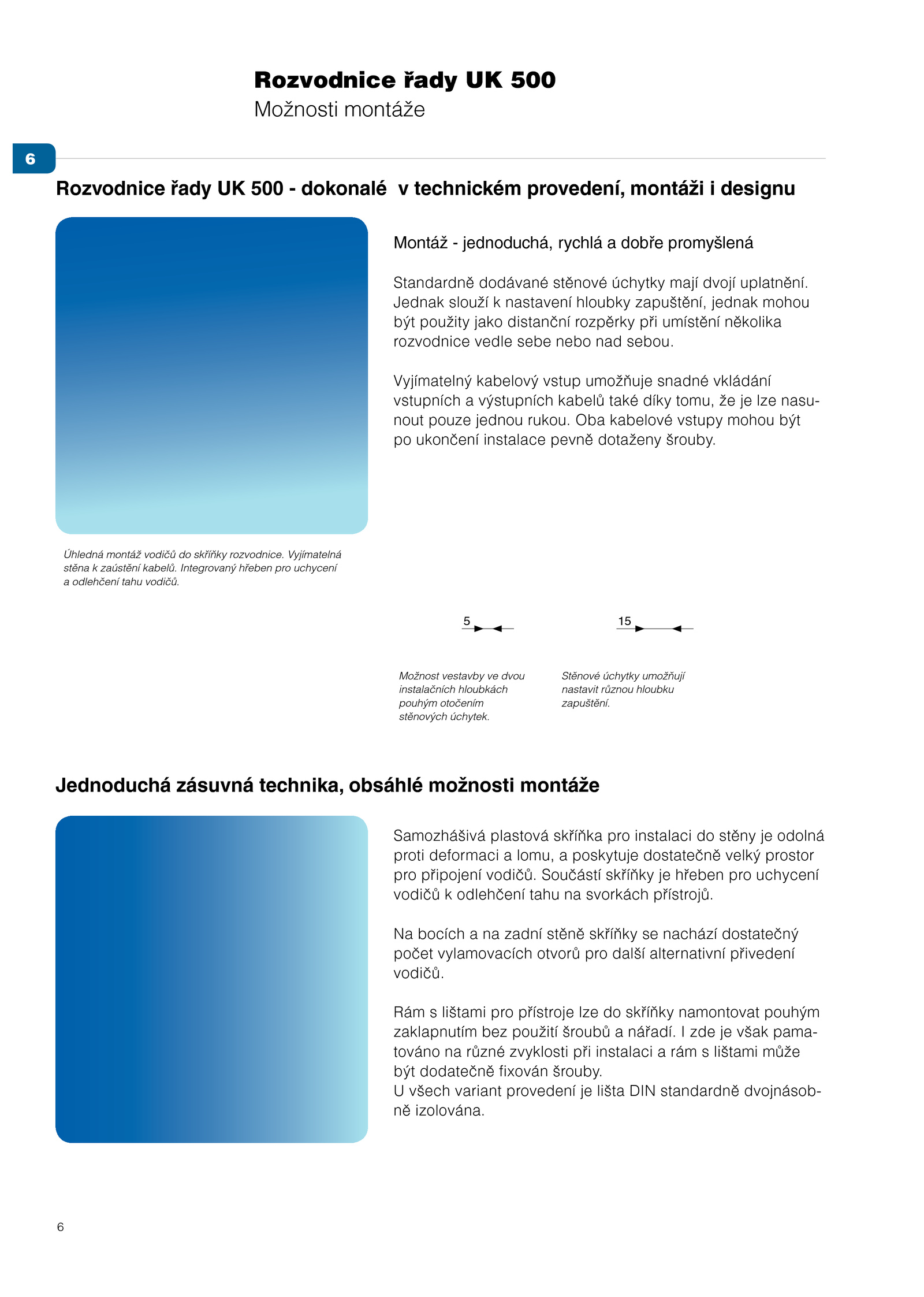 Rozvodnice řady UK 500
Možnosti montáže

6

Rozvodnice řady UK 500 - dokonalé v technickém provedení, montáži i designu

Montáž - jednoduchá, rychlá a dobře promyšlená

Standardně dodávané stěnové úchytky mají dvojí uplatnění. Jednak slouží k nastavení hloubky zapuštění, jednak mohou být použity jako distanční rozpěrky při umístění několika rozvodnice vedle sebe nebo nad sebou.

Vyjímatelný kabelový vstup umožňuje snadné vkládání vstupních a výstupních kabelů také díky tomu, že je lze nasunout pouze jednou rukou. Oba kabelové vstupy mohou být po ukončení instalace pevně dotaženy šrouby.

Úhledná montáž vodičů do skříňky rozvodnice. Vyjímatelná stěna k zaústění kabelů. Integrovaný hřeben pro uchycení a odlehčení tahu vodičů.

5

15

Možnost vestavby ve dvou instalačních hloubkách pouhým otočením stěnových úchytek.

Stěnové úchytky umožňují nastavit různou hloubku zapuštění.

Jednoduchá zásuvná technika, obsáhlé možnosti montáže

Samozhášivá plastová skříňka pro instalaci do stěny je odolná proti deformaci a lomu, a poskytuje dostatečně velký prostor pro připojení vodičů. Součástí skříňky je hřeben pro uchycení vodičů k odlehčení tahu na svorkách přístrojů.

Na bocích a na zadní stěně skříňky se nachází dostatečný počet vylamovacích otvorů pro další alternativní přivedení vodičů.

Rám s lištami pro přístroje lze do skříňky namontovat pouhým zaklapnutím bez použití šroubů a nářadí. I zde je však pamatováno na různé zvyklosti při instalaci a rám s lištami může být dodatečně fixován šrouby.
U všech variant provedení je lišta DIN standardně dvojnásobně izolována.

6